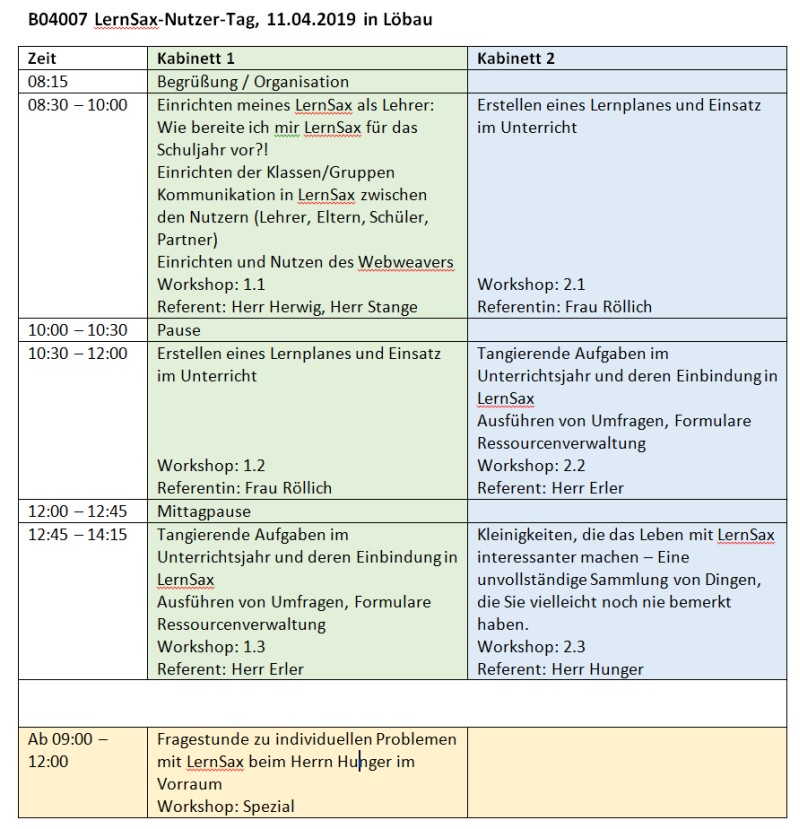 B04007 LernSax-Nutzer-Tag, 11.04.2019 in Löbau

| Zeit | Kabinett 1 | Kabinett 2 |
|---|---|---|
| 08:15 | Begrüßung / Organisation | |
| 08:30 – 10:00 | Einrichten meines LernSax als Lehrer: Wie bereite ich mir LernSax für das Schuljahr vor?! Einrichten der Klassen/Gruppen Kommunikation in LernSax zwischen den Nutzern (Lehrer, Eltern, Schüler, Partner) Einrichten und Nutzen des Webweavers Workshop: 1.1 Referent: Herr Herwig, Herr Stange | Erstellen eines Lernplanes und Einsatz im Unterricht Workshop: 2.1 Referentin: Frau Röllich |
| 10:00 – 10:30 | Pause | |
| 10:30 – 12:00 | Erstellen eines Lernplanes und Einsatz im Unterricht Workshop: 1.2 Referentin: Frau Röllich | Tangierende Aufgaben im Unterrichtsjahr und deren Einbindung in LernSax Ausführen von Umfragen, Formulare Ressourcenverwaltung Workshop: 2.2 Referent: Herr Erler |
| 12:00 – 12:45 | Mittagpause | |
| 12:45 – 14:15 | Tangierende Aufgaben im Unterrichtsjahr und deren Einbindung in LernSax Ausführen von Umfragen, Formulare Ressourcenverwaltung Workshop: 1.3 Referent: Herr Erler | Kleinigkeiten, die das Leben mit LernSax interessanter machen – Eine unvollständige Sammlung von Dingen, die Sie vielleicht noch nie bemerkt haben. Workshop: 2.3 Referent: Herr Hunger |
| | | |
| Ab 09:00 – 12:00 | Fragestunde zu individuellen Problemen mit LernSax beim Herrn Hunger im Vorraum Workshop: Spezial | |